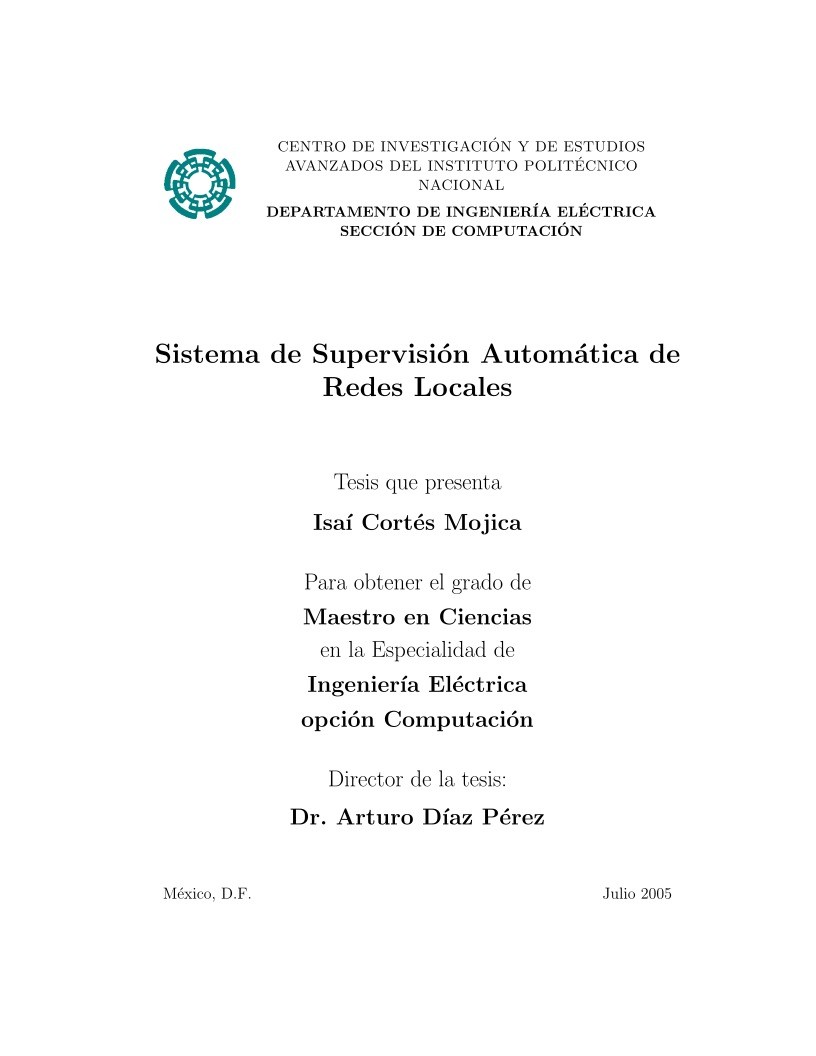 CENTRO DE INVESTIGACIÓN Y DE ESTUDIOS AVANZADOS DEL INSTITUTO POLITÉCNICO NACIONAL

DEPARTAMENTO DE INGENIERÍA ELÉCTRICA
SECCIÓN DE COMPUTACIÓN

Sistema de Supervisión Automática de Redes Locales

Tesis que presenta

Isaí Cortés Mojica

Para obtener el grado de

Maestro en Ciencias

en la Especialidad de

Ingeniería Eléctrica
opción Computación

Director de la tesis:

Dr. Arturo Díaz Pérez

México, D.F.

Julio 2005